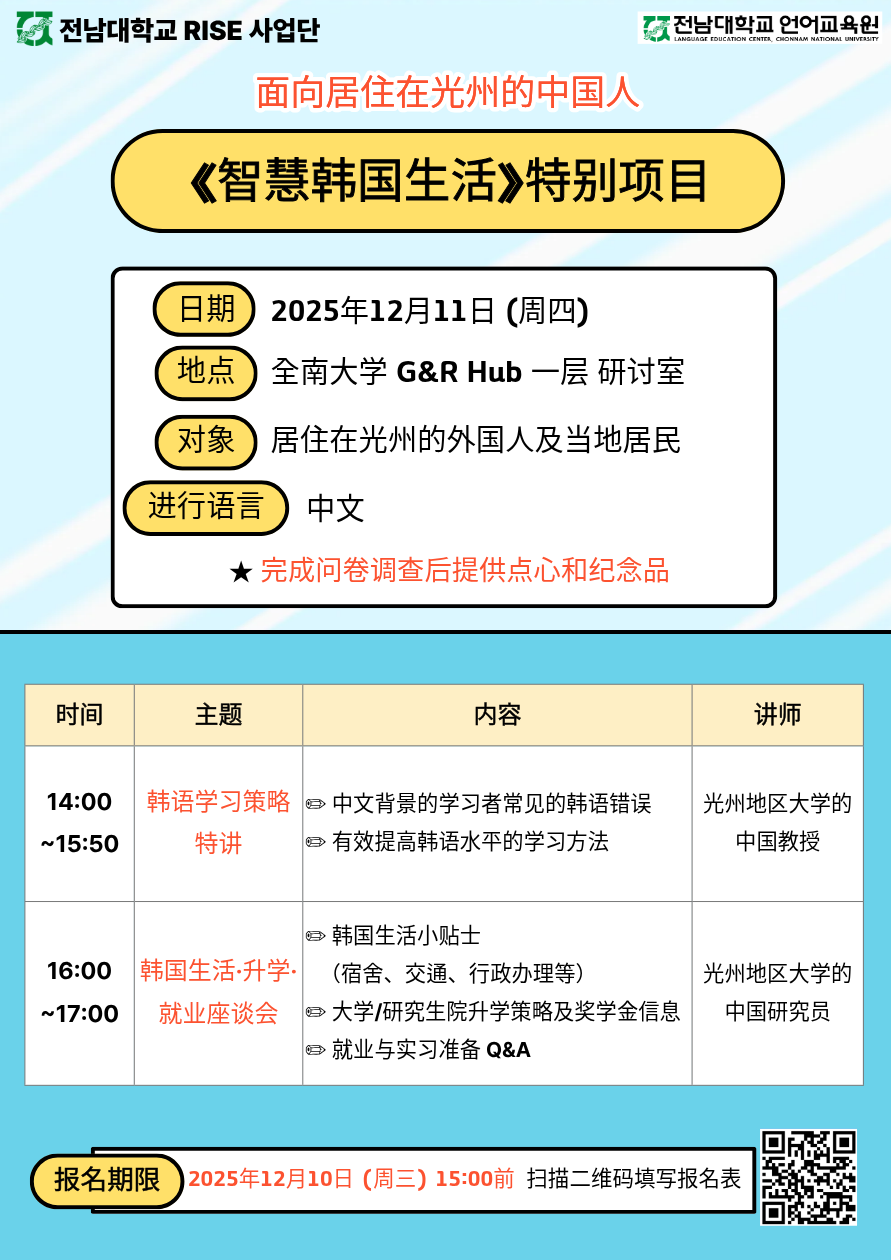 전남대학교 RISE 사업단

전남대학교 언어교육원
LANGUAGE EDUCATION CENTER, CHONNAM NATIONAL UNIVERSITY

面向居住在光州的中国人

《智慧韩国生活》特别项目

日期 2025年12月11日 (周四)

地点 全南大学 G&R Hub 一层 研讨室

对象 居住在光州的外国人及当地居民

进行语言 中文

★ 完成问卷调查后提供点心和纪念品

| 时间 | 主题 | 内容 | 讲师 |
|---|---|---|---|
| 14:00 ~15:50 | 韩语学习策略特讲 | ✏ 中文背景的学习者常见的韩语错误 ✏ 有效提高韩语水平的学习方法 | 光州地区大学的中国教授 |
| 16:00 ~17:00 | 韩国生活·升学·就业座谈会 | ✏ 韩国生活小贴士（宿舍、交通、行政办理等） ✏ 大学/研究生院升学策略及奖学金信息 ✏ 就业与实习准备 Q&A | 光州地区大学的中国研究员 |

报名期限 2025年12月10日（周三）15:00前 扫描二维码填写报名表